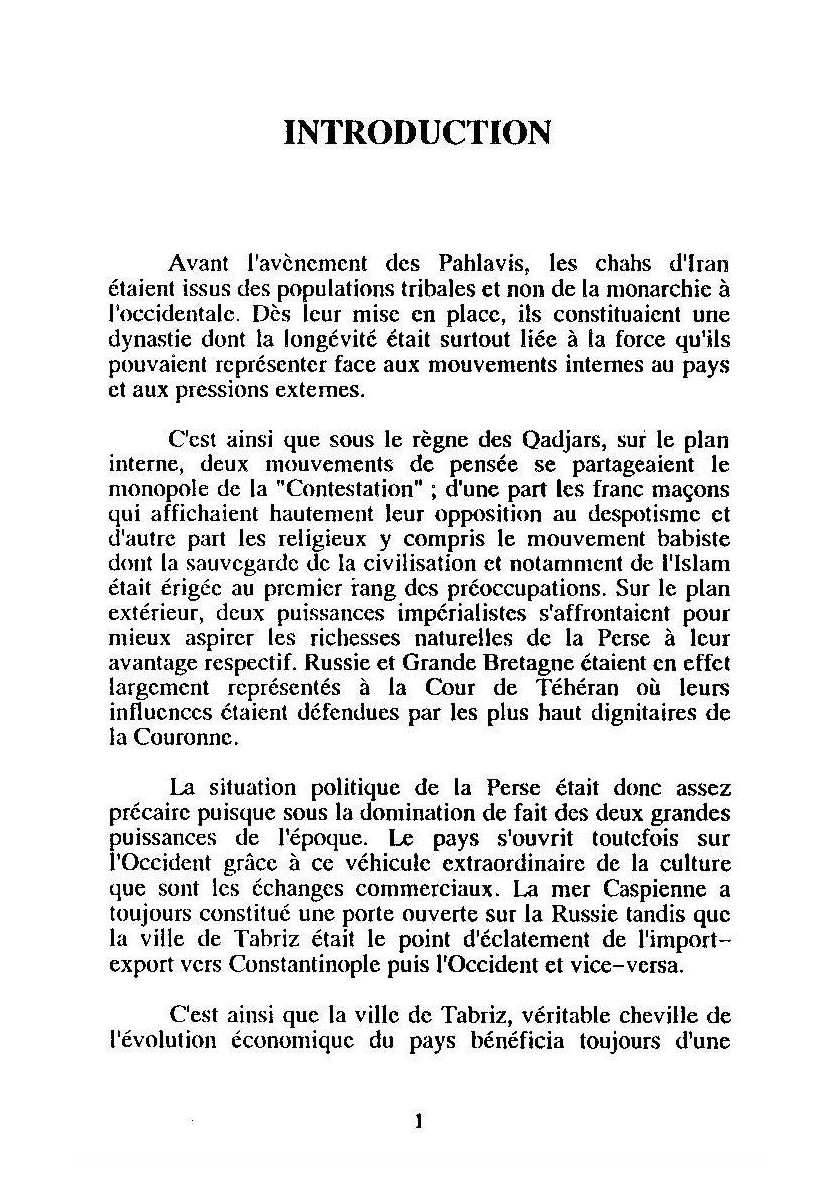 INTRODUCTION

Avant l'avènement des Pahlavis, les chahs d'Iran étaient issus des populations tribales et non de la monarchie à l'occidentale. Dès leur mise en place, ils constituaient une dynastie dont la longévité était surtout liée à la force qu'ils pouvaient représenter face aux mouvements internes au pays et aux pressions externes.

C'est ainsi que sous le règne des Qadjars, sur le plan interne, deux mouvements de pensée se partageaient le monopole de la "Contestation" ; d'une part les franc maçons qui affichaient hautement leur opposition au despotisme et d'autre part les religieux y compris le mouvement babiste dont la sauvegarde de la civilisation et notamment de l'Islam était érigée au premier rang des préoccupations. Sur le plan extérieur, deux puissances impérialistes s'affrontaient pour mieux aspirer les richesses naturelles de la Perse à leur avantage respectif. Russie et Grande Bretagne étaient en effet largement représentés à la Cour de Téhéran où leurs influences étaient défendues par les plus haut dignitaires de la Couronne.

La situation politique de la Perse était donc assez précaire puisque sous la domination de fait des deux grandes puissances de l'époque. Le pays s'ouvrit toutefois sur l'Occident grâce à ce véhicule extraordinaire de la culture que sont les échanges commerciaux. La mer Caspienne a toujours constitué une porte ouverte sur la Russie tandis que la ville de Tabriz était le point d'éclatement de l'import-export vers Constantinople puis l'Occident et vice-versa.

C'est ainsi que la ville de Tabriz, véritable cheville de l'évolution économique du pays bénéficia toujours d'une

1